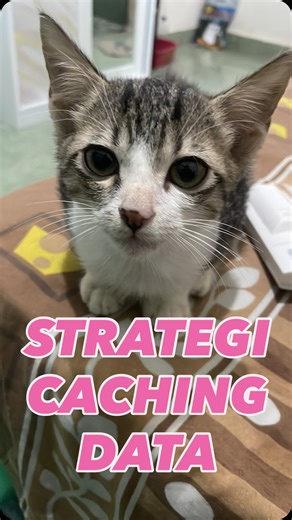 STRATEGI CACHING DATA